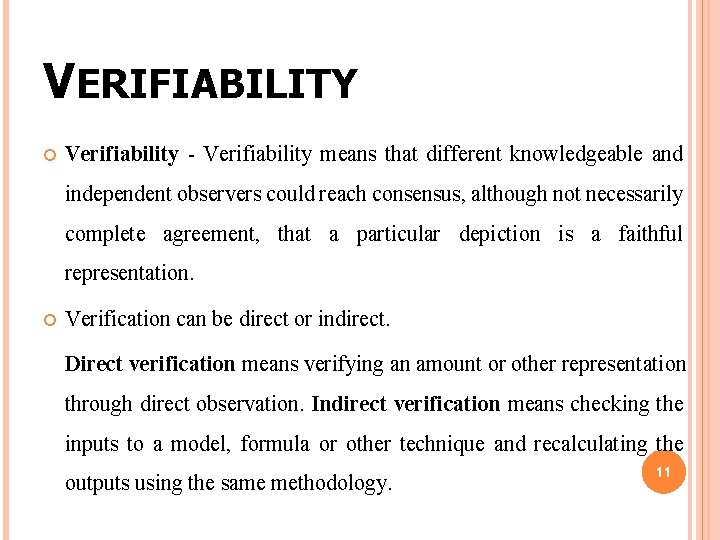 VERIFIABILITY

Verifiability - Verifiability means that different knowledgeable and independent observers could reach consensus, although not necessarily complete agreement, that a particular depiction is a faithful representation.

Verification can be direct or indirect.

Direct verification means verifying an amount or other representation through direct observation. Indirect verification means checking the inputs to a model, formula or other technique and recalculating the outputs using the same methodology.

11